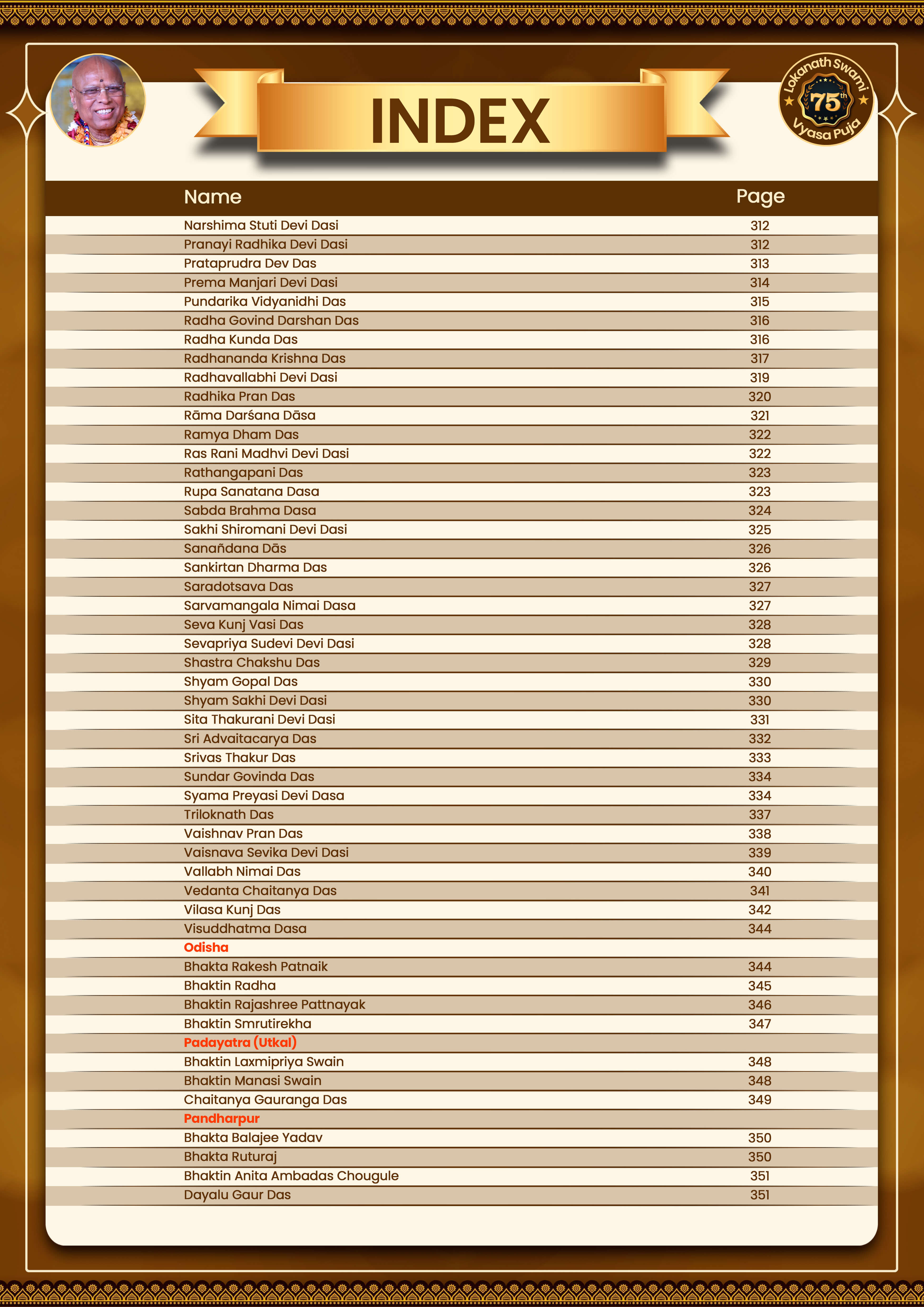 INDEX

Lokanath Swami 75th Vyasa Puja

| Name | Page |
|---|---|
| Narshima Stuti Devi Dasi | 312 |
| Pranayi Radhika Devi Dasi | 312 |
| Prataprudra Dev Das | 313 |
| Prema Manjari Devi Dasi | 314 |
| Pundarika Vidyanidhi Das | 315 |
| Radha Govind Darshan Das | 316 |
| Radha Kunda Das | 316 |
| Radhananda Krishna Das | 317 |
| Radhavallabhi Devi Dasi | 319 |
| Radhika Pran Das | 320 |
| Rāma Darśana Dāsa | 321 |
| Ramya Dham Das | 322 |
| Ras Rani Madhvi Devi Dasi | 322 |
| Rathangapani Das | 323 |
| Rupa Sanatana Dasa | 323 |
| Sabda Brahma Dasa | 324 |
| Sakhi Shiromani Devi Dasi | 325 |
| Sanañdana Dās | 326 |
| Sankirtan Dharma Das | 326 |
| Saradotsava Das | 327 |
| Sarvamangala Nimai Dasa | 327 |
| Seva Kunj Vasi Das | 328 |
| Sevapriya Sudevi Devi Dasi | 328 |
| Shastra Chakshu Das | 329 |
| Shyam Gopal Das | 330 |
| Shyam Sakhi Devi Dasi | 330 |
| Sita Thakurani Devi Dasi | 331 |
| Sri Advaitacarya Das | 332 |
| Srivas Thakur Das | 333 |
| Sundar Govinda Das | 334 |
| Syama Preyasi Devi Dasa | 334 |
| Triloknath Das | 337 |
| Vaishnav Pran Das | 338 |
| Vaisnava Sevika Devi Dasi | 339 |
| Vallabh Nimai Das | 340 |
| Vedanta Chaitanya Das | 341 |
| Vilasa Kunj Das | 342 |
| Visuddhatma Dasa | 344 |
| Odisha | |
| Bhakta Rakesh Patnaik | 344 |
| Bhaktin Radha | 345 |
| Bhaktin Rajashree Pattnayak | 346 |
| Bhaktin Smrutirekha | 347 |
| Padayatra (Utkal) | |
| Bhaktin Laxmipriya Swain | 348 |
| Bhaktin Manasi Swain | 348 |
| Chaitanya Gauranga Das | 349 |
| Pandharpur | |
| Bhakta Balajee Yadav | 350 |
| Bhakta Ruturaj | 350 |
| Bhaktin Anita Ambadas Chougule | 351 |
| Dayalu Gaur Das | 351 |